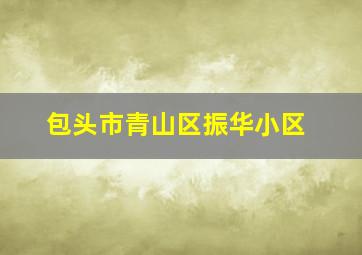 包头市青山区振华小区